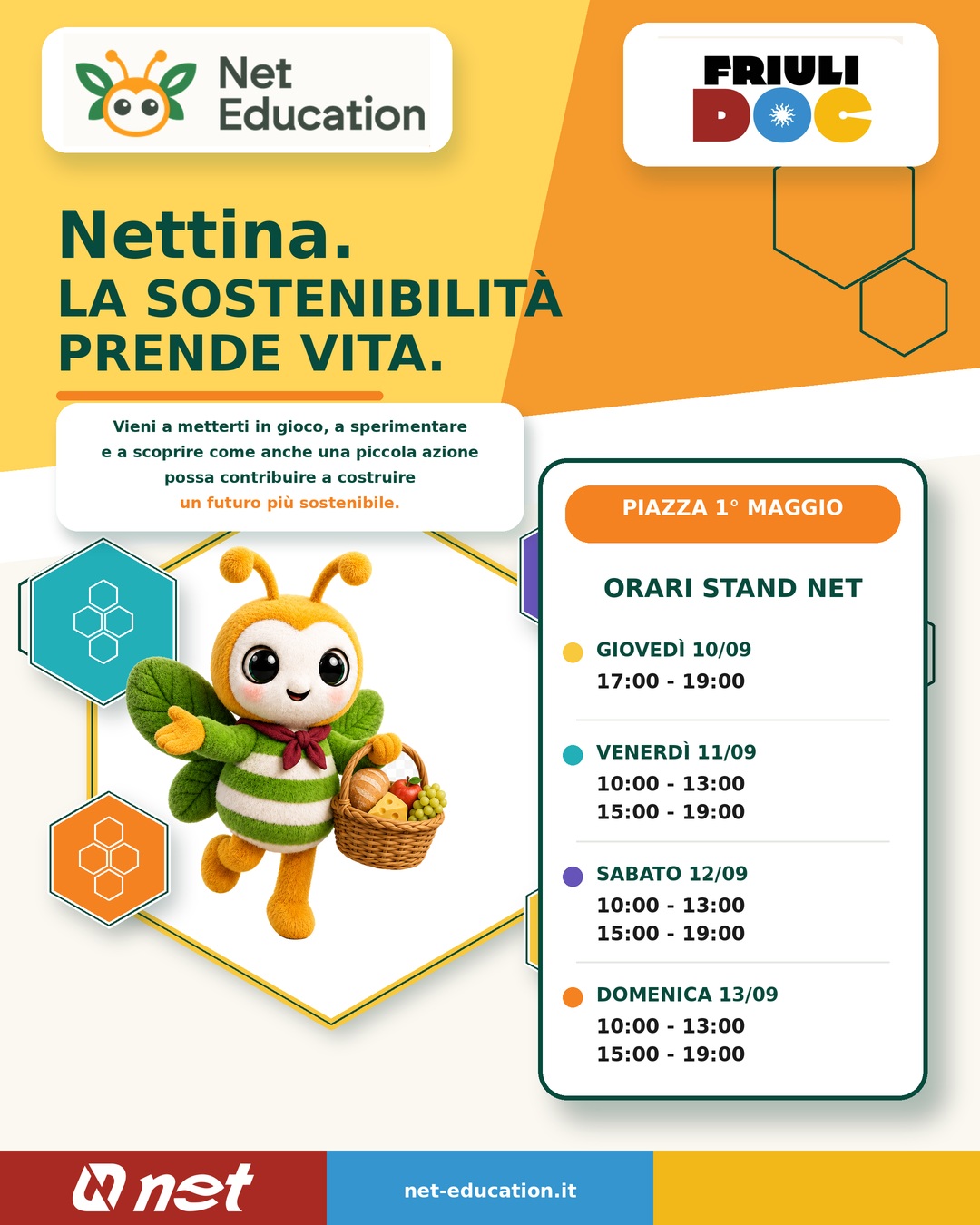 Net Education

FRIULI DOC

Nettina.
LA SOSTENIBILITÀ PRENDE VITA.

Vieni a metterti in gioco, a sperimentare e a scoprire come anche una piccola azione possa contribuire a costruire un futuro più sostenibile.

PIAZZA 1° MAGGIO

ORARI STAND NET

GIOVEDÌ 10/09
17:00 - 19:00

VENERDÌ 11/09
10:00 - 13:00
15:00 - 19:00

SABATO 12/09
10:00 - 13:00
15:00 - 19:00

DOMENICA 13/09
10:00 - 13:00
15:00 - 19:00

net

net-education.it